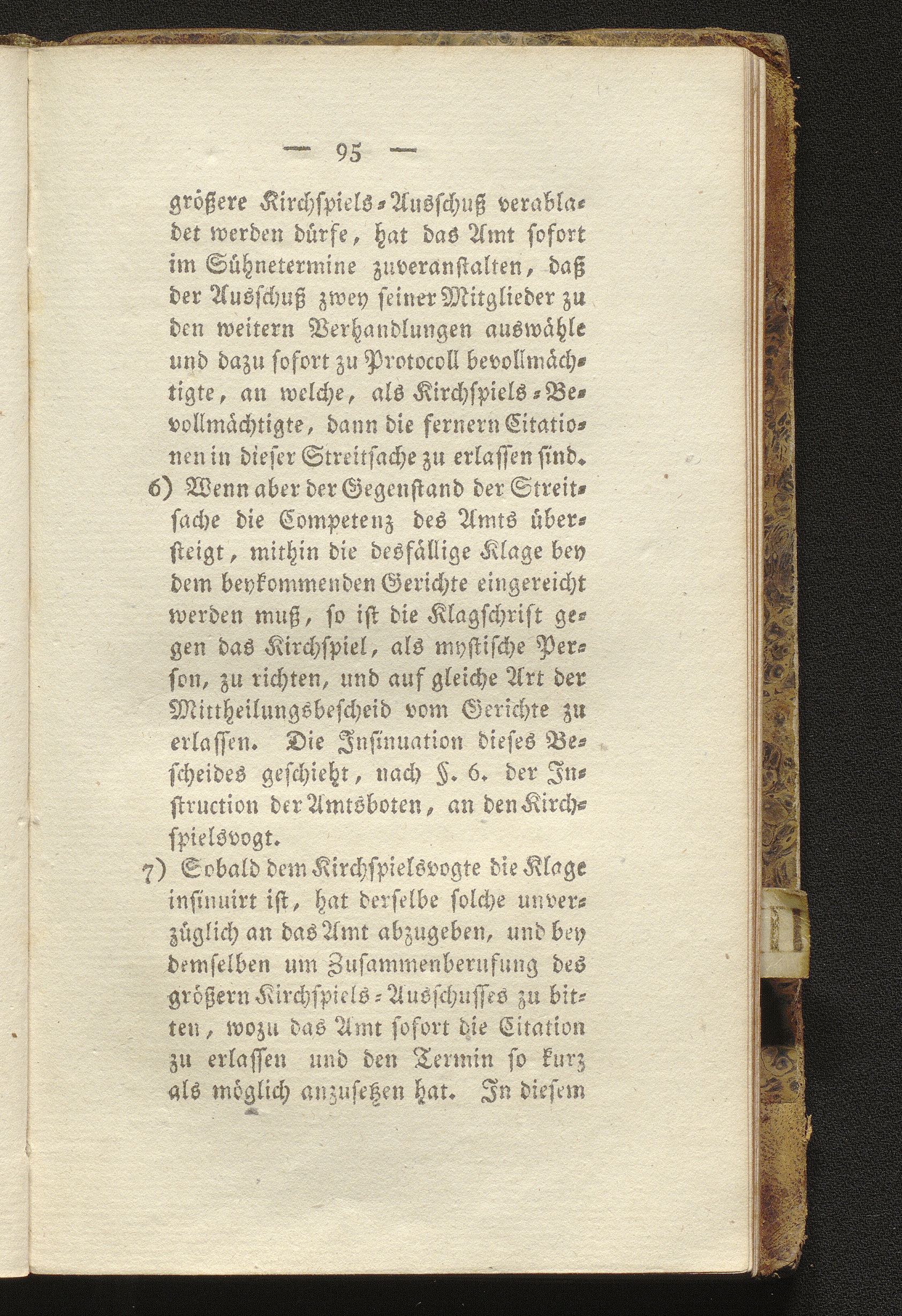 — 95 —

größere Kirchspiels-Ausschuß verabladet werden dürfe, hat das Amt sofort im Sühnetermine zuveranstalten, daß der Ausschuß zwey seiner Mitglieder zu den weitern Verhandlungen auswähle und dazu sofort zu Protocoll bevollmächtigte, an welche, als Kirchspiels-Bevollmächtigte, dann die fernern Citationen in dieser Streitsache zu erlassen sind.

6) Wenn aber der Gegenstand der Streitsache die Competenz des Amts übersteigt, mithin die desfällige Klage bey dem beykommenden Gerichte eingereicht werden muß, so ist die Klagschrift gegen das Kirchspiel, als mystische Person, zu richten, und auf gleiche Art der Mittheilungsbescheid vom Gerichte zu erlassen. Die Insinuation dieses Bescheides geschieht, nach §. 6. der Instruction der Amtsboten, an den Kirchspielsvogt.

7) Sobald dem Kirchspielsvogte die Klage insinuirt ist, hat derselbe solche unverzüglich an das Amt abzugeben, und bey demselben um Zusammenberufung des größern Kirchspiels-Ausschusses zu bitten, wozu das Amt sofort die Citation zu erlassen und den Termin so kurz als möglich anzusetzen hat. In diesem